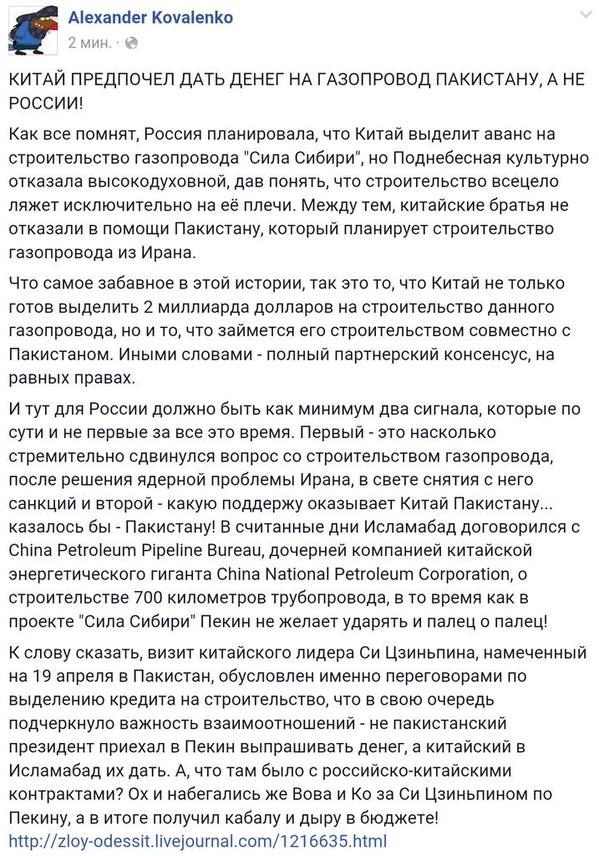 Alexander Kovalenko
2 мин. ·

КИТАЙ ПРЕДПОЧЕЛ ДАТЬ ДЕНЕГ НА ГАЗОПРОВОД ПАКИСТАНУ, А НЕ РОССИИ!

Как все помнят, Россия планировала, что Китай выделит аванс на строительство газопровода "Сила Сибири", но Поднебесная культурно отказала высокодуховной, дав понять, что строительство всецело ляжет исключительно на её плечи. Между тем, китайские братья не отказали в помощи Пакистану, который планирует строительство газопровода из Ирана.

Что самое забавное в этой истории, так это то, что Китай не только готов выделить 2 миллиарда долларов на строительство данного газопровода, но и то, что займется его строительством совместно с Пакистаном. Иными словами - полный партнерский консенсус, на равных правах.

И тут для России должно быть как минимум два сигнала, которые по сути и не первые за все это время. Первый - это насколько стремительно сдвинулся вопрос со строительством газопровода, после решения ядерной проблемы Ирана, в свете снятия с него санкций и второй - какую поддержу оказывает Китай Пакистану... казалось бы - Пакистану! В считанные дни Исламабад договорился с China Petroleum Pipeline Bureau, дочерней компанией китайской энергетического гиганта China National Petroleum Corporation, о строительстве 700 километров трубопровода, в то время как в проекте "Сила Сибири" Пекин не желает ударять и палец о палец!

К слову сказать, визит китайского лидера Си Цзиньпина, намеченный на 19 апреля в Пакистан, обусловлен именно переговорами по выделению кредита на строительство, что в свою очередь подчеркнуло важность взаимоотношений - не пакистанский президент приехал в Пекин выпрашивать денег, а китайский в Исламабад их дать. А, что там было с российско-китайскими контрактами? Ох и набегались же Вова и Ко за Си Цзиньпином по Пекину, а в итоге получил кабалу и дыру в бюджете!
http://zloy-odessit.livejournal.com/1216635.html